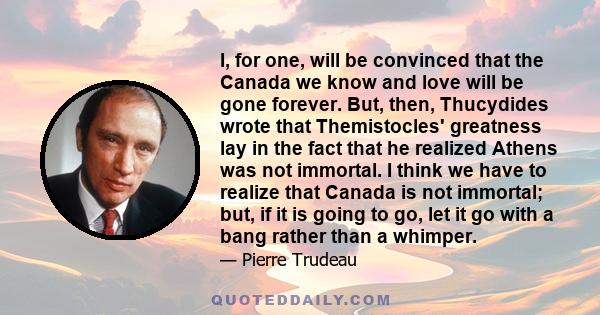 I, for one, will be convinced that the Canada we know and love will be gone forever. But, then, Thucydides wrote that Themistocles' greatness lay in the fact that he realized Athens was not immortal. I think we have to realize that Canada is not immortal; but, if it is going to go, let it go with a bang rather than a whimper.

— Pierre Trudeau

QUOTEDDAILY.COM